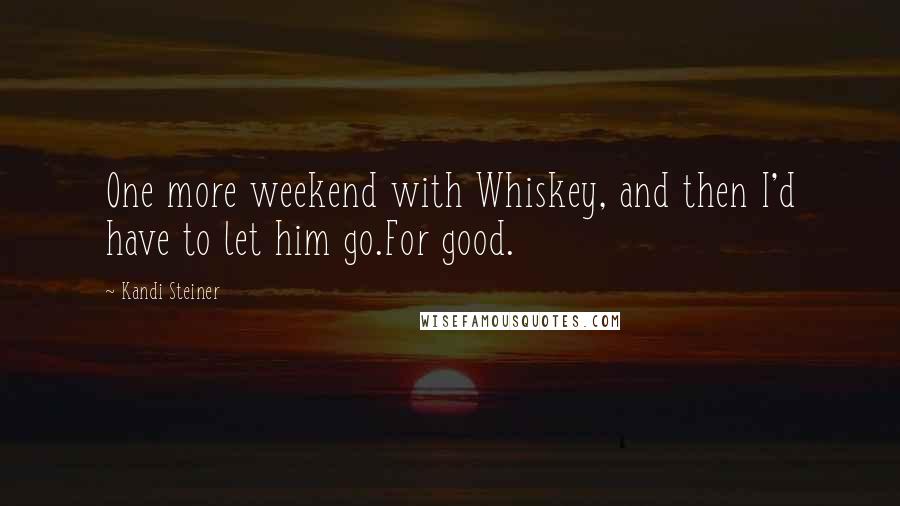 One more weekend with Whiskey, and then I'd have to let him go.For good.

~ Kandi Steiner

WISEFAMOUSQUOTES.COM